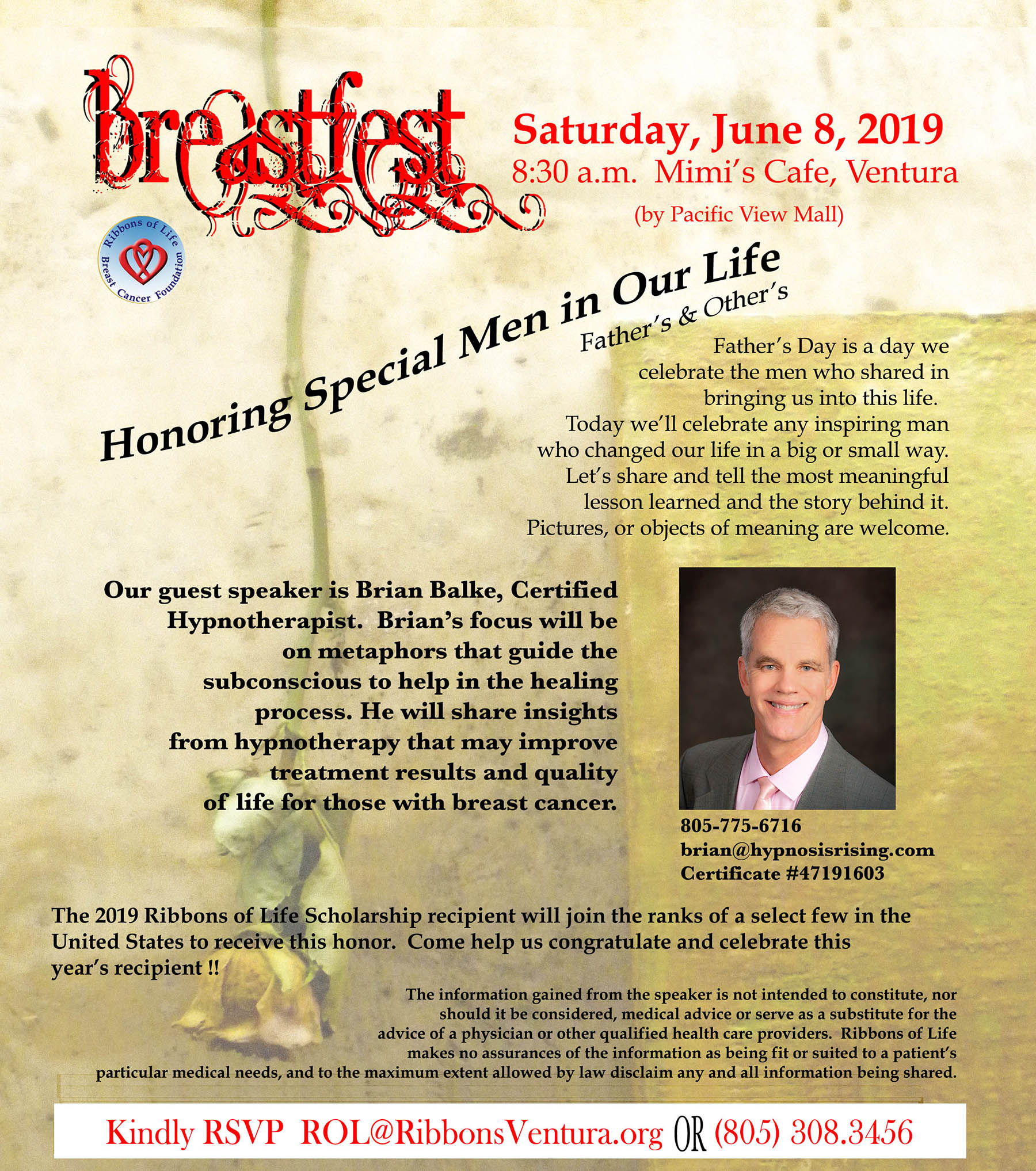 Breastfest

Saturday, June 8, 2019
8:30 a.m. Mimi's Cafe, Ventura
(by Pacific View Mall)

Ribbons of Life Breast Cancer Foundation

Honoring Special Men in Our Life
Father's & Other's

Father's Day is a day we celebrate the men who shared in bringing us into this life. Today we'll celebrate any inspiring man who changed our life in a big or small way. Let's share and tell the most meaningful lesson learned and the story behind it. Pictures, or objects of meaning are welcome.

Our guest speaker is Brian Balke, Certified Hypnotherapist. Brian's focus will be on metaphors that guide the subconscious to help in the healing process. He will share insights from hypnotherapy that may improve treatment results and quality of life for those with breast cancer.

805-775-6716
brian@hypnosisrising.com
Certificate #47191603

The 2019 Ribbons of Life Scholarship recipient will join the ranks of a select few in the United States to receive this honor. Come help us congratulate and celebrate this year's recipient !!

The information gained from the speaker is not intended to constitute, nor should it be considered, medical advice or serve as a substitute for the advice of a physician or other qualified health care providers. Ribbons of Life makes no assurances of the information as being fit or suited to a patient's particular medical needs, and to the maximum extent allowed by law disclaim any and all information being shared.

Kindly RSVP ROL@RibbonsVentura.org OR (805) 308.3456